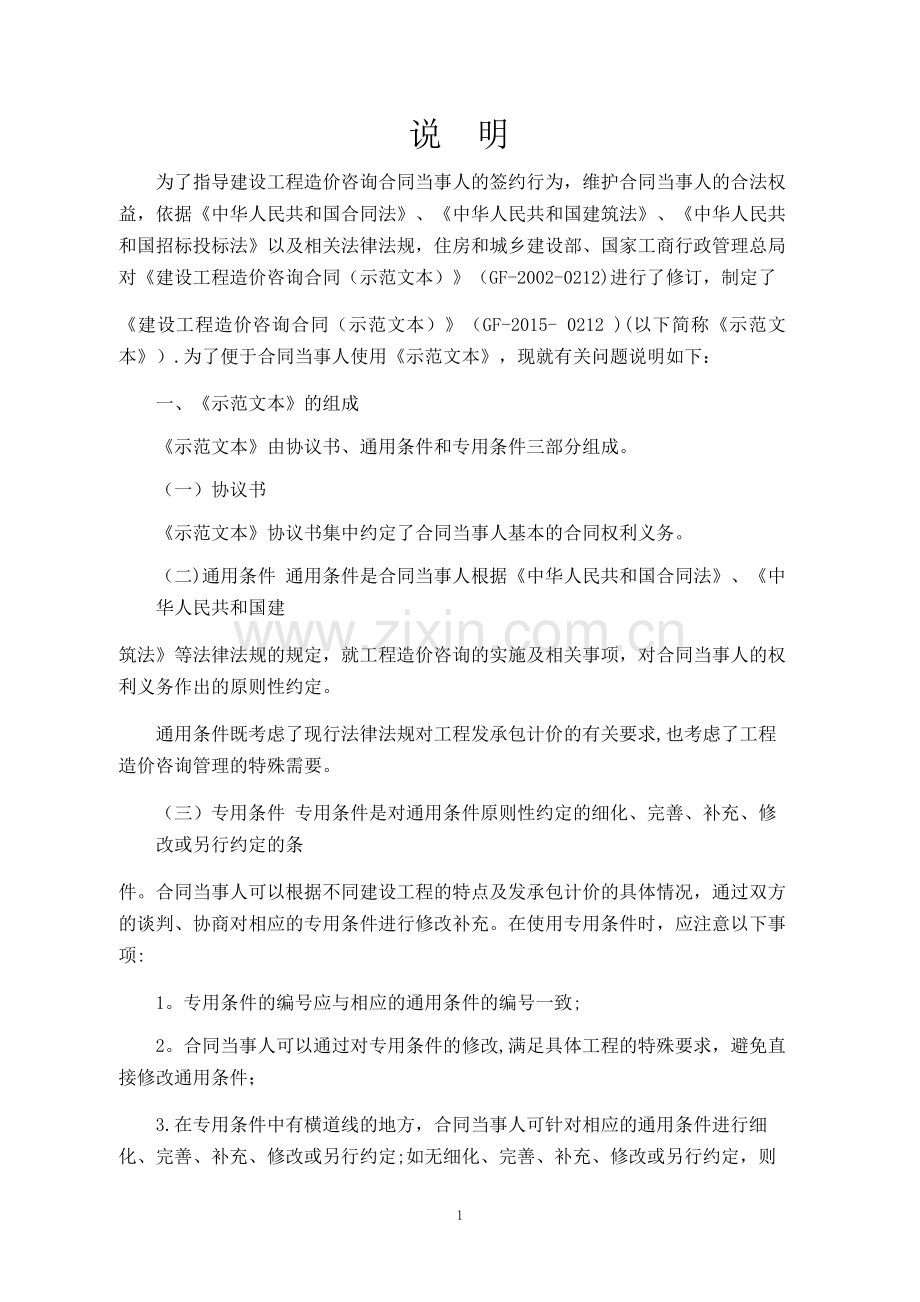 说 明

为了指导建设工程造价咨询合同当事人的签约行为，维护合同当事人的合法权益，依据《中华人民共和国合同法》、《中华人民共和国建筑法》、《中华人民共和国招标投标法》以及相关法律法规，住房和城乡建设部、国家工商行政管理总局对《建设工程造价咨询合同（示范文本）》（GF-2002-0212)进行了修订，制定了

《建设工程造价咨询合同（示范文本）》（GF-2015- 0212 )(以下简称《示范文本》).为了便于合同当事人使用《示范文本》，现就有关问题说明如下：

一、《示范文本》的组成

《示范文本》由协议书、通用条件和专用条件三部分组成。

（一）协议书

《示范文本》协议书集中约定了合同当事人基本的合同权利义务。

（二)通用条件 通用条件是合同当事人根据《中华人民共和国合同法》、《中华人民共和国建

筑法》等法律法规的规定，就工程造价咨询的实施及相关事项，对合同当事人的权利义务作出的原则性约定。

通用条件既考虑了现行法律法规对工程发承包计价的有关要求,也考虑了工程造价咨询管理的特殊需要。

（三）专用条件 专用条件是对通用条件原则性约定的细化、完善、补充、修改或另行约定的条

件。合同当事人可以根据不同建设工程的特点及发承包计价的具体情况，通过双方的谈判、协商对相应的专用条件进行修改补充。在使用专用条件时，应注意以下事项:

1。专用条件的编号应与相应的通用条件的编号一致;

2。合同当事人可以通过对专用条件的修改,满足具体工程的特殊要求，避免直接修改通用条件；

3.在专用条件中有横道线的地方，合同当事人可针对相应的通用条件进行细化、完善、补充、修改或另行约定;如无细化、完善、补充、修改或另行约定，则

1

www.zixin.com.cn